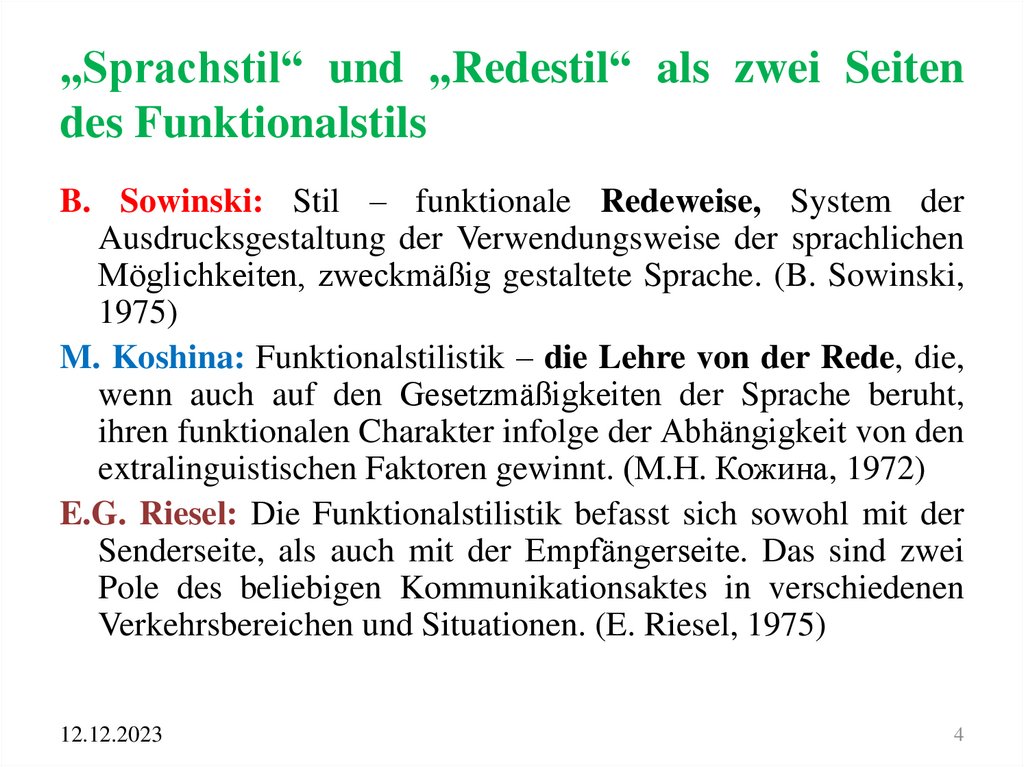 „Sprachstil“ und „Redestil“ als zwei Seiten des Funktionalstils

B. Sowinski: Stil – funktionale Redeweise, System der Ausdrucksgestaltung der Verwendungsweise der sprachlichen Möglichkeiten, zweckmäßig gestaltete Sprache. (B. Sowinski, 1975)

M. Koshina: Funktionalstilistik – die Lehre von der Rede, die, wenn auch auf den Gesetzmäßigkeiten der Sprache beruht, ihren funktionalen Charakter infolge der Abhängigkeit von den extralinguistischen Faktoren gewinnt. (М.Н. Кожина, 1972)

E.G. Riesel: Die Funktionalstilistik befasst sich sowohl mit der Senderseite, als auch mit der Empfängerseite. Das sind zwei Pole des beliebigen Kommunikationsaktes in verschiedenen Verkehrsbereichen und Situationen. (E. Riesel, 1975)

12.12.2023

4